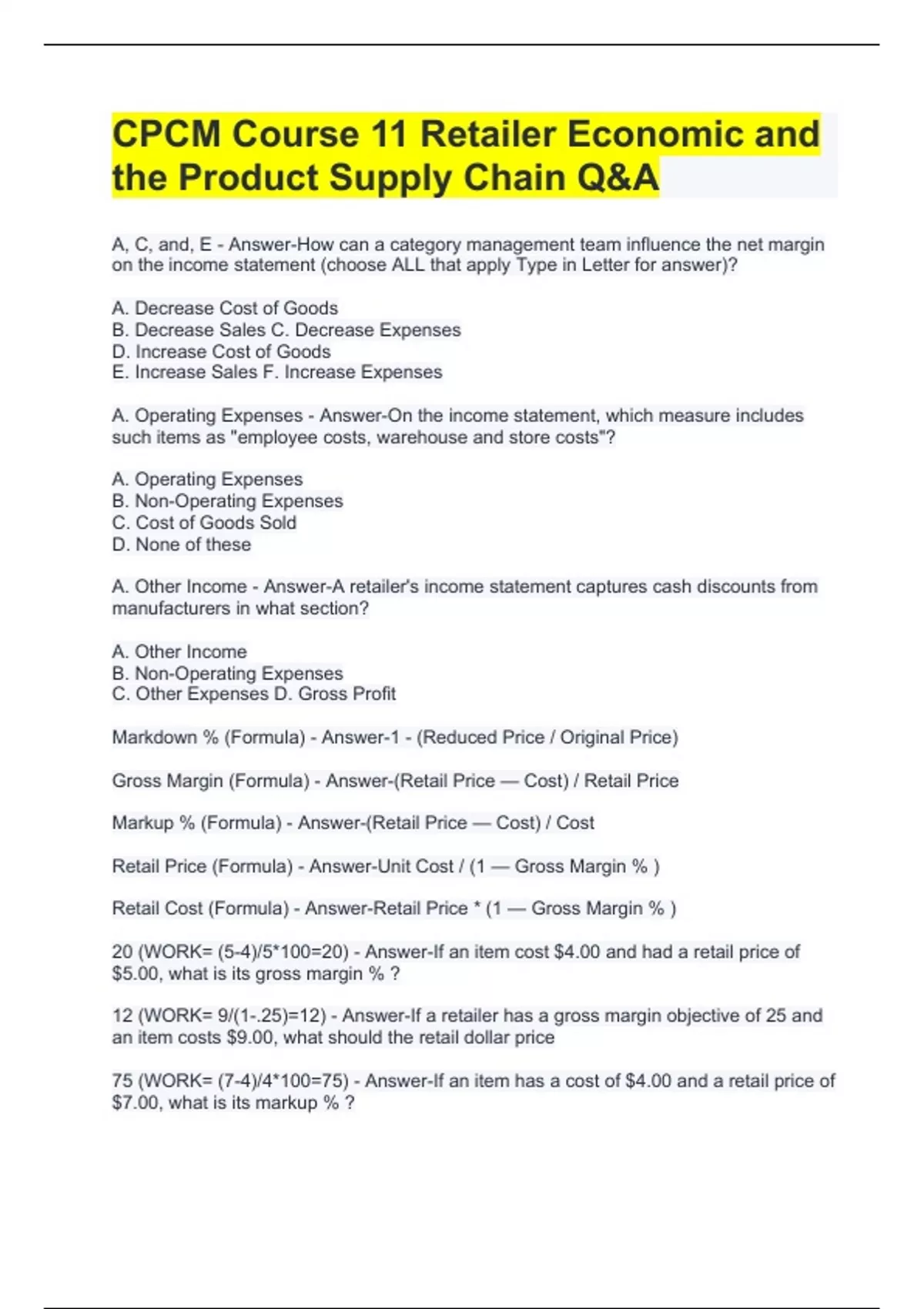 CPCM Course 11 Retailer Economic and the Product Supply Chain Q&A

A, C, and, E - Answer-How can a category management team influence the net margin on the income statement (choose ALL that apply Type in Letter for answer)?

A. Decrease Cost of Goods
B. Decrease Sales C. Decrease Expenses
D. Increase Cost of Goods
E. Increase Sales F. Increase Expenses

A. Operating Expenses - Answer-On the income statement, which measure includes such items as "employee costs, warehouse and store costs"?

A. Operating Expenses
B. Non-Operating Expenses
C. Cost of Goods Sold
D. None of these

A. Other Income - Answer-A retailer's income statement captures cash discounts from manufacturers in what section?

A. Other Income
B. Non-Operating Expenses
C. Other Expenses D. Gross Profit

Markdown % (Formula) - Answer-1 - (Reduced Price / Original Price)

Gross Margin (Formula) - Answer-(Retail Price — Cost) / Retail Price

Markup % (Formula) - Answer-(Retail Price — Cost) / Cost

Retail Price (Formula) - Answer-Unit Cost / (1 — Gross Margin % )

Retail Cost (Formula) - Answer-Retail Price * (1 — Gross Margin % )

20 (WORK= (5-4)/5*100=20) - Answer-If an item cost $4.00 and had a retail price of $5.00, what is its gross margin % ?

12 (WORK= 9/(1-.25)=12) - Answer-If a retailer has a gross margin objective of 25 and an item costs $9.00, what should the retail dollar price

75 (WORK= (7-4)/4*100=75) - Answer-If an item has a cost of $4.00 and a retail price of $7.00, what is its markup % ?